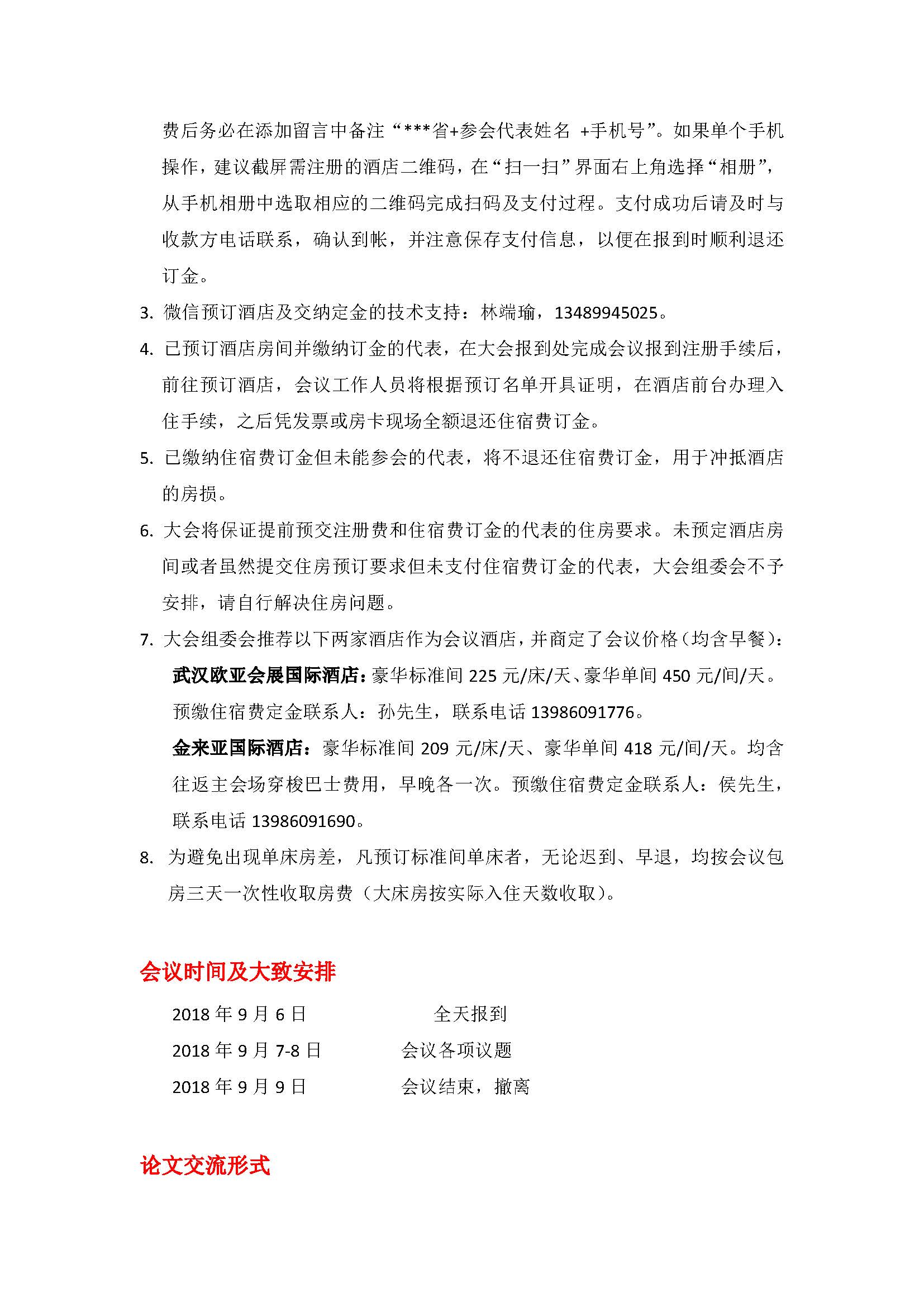 费后务必在添加留言中备注“***省+参会代表姓名 +手机号”。如果单个手机操作，建议截屏需注册的酒店二维码，在“扫一扫”界面右上角选择“相册”，从手机相册中选取相应的二维码完成扫码及支付过程。支付成功后请及时与收款方电话联系，确认到帐，并注意保存支付信息，以便在报到时顺利退还订金。

3. 微信预订酒店及交纳定金的技术支持：林端瑜，13489945025。

4. 已预订酒店房间并缴纳订金的代表，在大会报到处完成会议报到注册手续后，前往预订酒店，会议工作人员将根据预订名单开具证明，在酒店前台办理入住手续，之后凭发票或房卡现场全额退还住宿费订金。

5. 已缴纳住宿费订金但未能参会的代表，将不退还住宿费订金，用于冲抵酒店的房损。

6. 大会将保证提前预交注册费和住宿费订金的代表的住房要求。未预定酒店房间或者虽然提交住房预订要求但未支付住宿费订金的代表，大会组委会不予安排，请自行解决住房问题。

7. 大会组委会推荐以下两家酒店作为会议酒店，并商定了会议价格（均含早餐）：

武汉欧亚会展国际酒店：豪华标准间 225 元/床/天、豪华单间 450 元/间/天。预缴住宿费定金联系人：孙先生，联系电话 13986091776。

金来亚国际酒店：豪华标准间 209 元/床/天、豪华单间 418 元/间/天。均含往返主会场穿梭巴士费用，早晚各一次。预缴住宿费定金联系人：侯先生，联系电话 13986091690。

8. 为避免出现单床房差，凡预订标准间单床者，无论迟到、早退，均按会议包房三天一次性收取房费（大床房按实际入住天数收取）。

会议时间及大致安排

2018 年 9 月 6 日　全天报到

2018 年 9 月 7-8 日　会议各项议题

2018 年 9 月 9 日　会议结束，撤离

论文交流形式